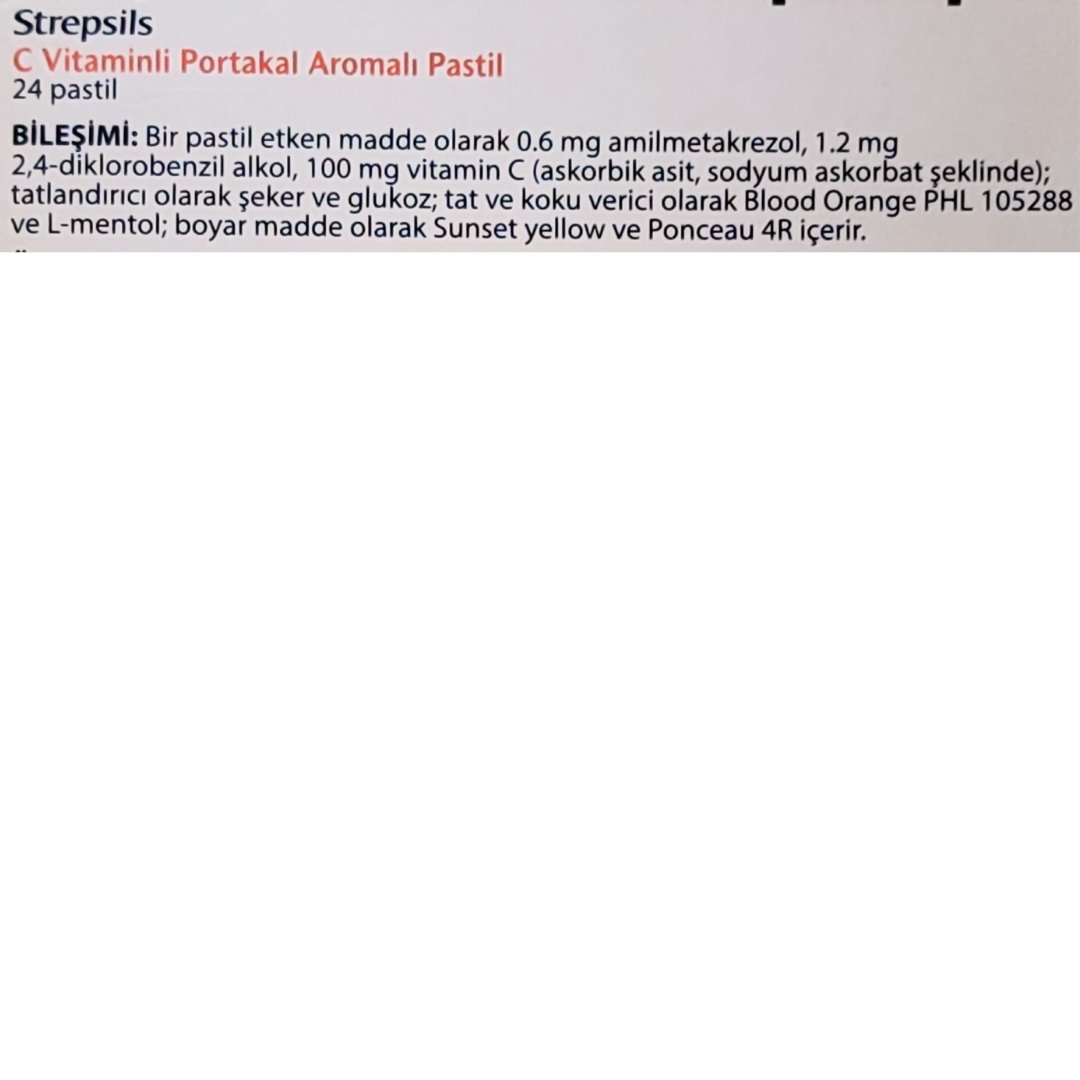 Strepsils
C Vitaminli Portakal Aromalı Pastil
24 pastil

BİLEŞİMİ: Bir pastil etken madde olarak 0.6 mg amilmetakrezol, 1.2 mg 2,4-diklorobenzil alkol, 100 mg vitamin C (askorbik asit, sodyum askorbat şeklinde); tatlandırıcı olarak şeker ve glukoz; tat ve koku verici olarak Blood Orange PHL 105288 ve L-mentol; boyar madde olarak Sunset yellow ve Ponceau 4R içerir.